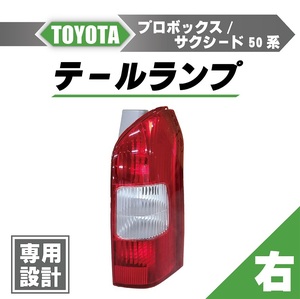 TOYOTA

プロボックス / サクシード 50 系

テールランプ

専用設計

右